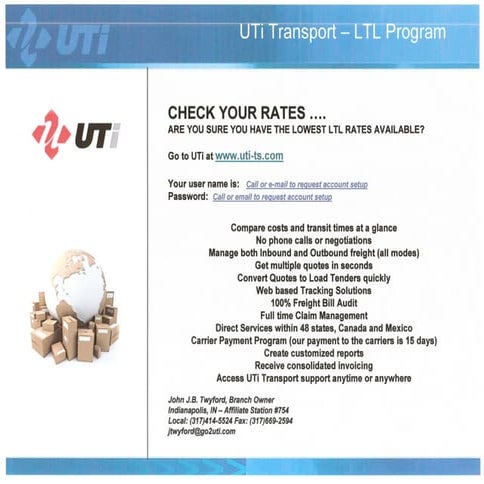 UTi

UTi Transport – LTL Program

UTi

CHECK YOUR RATES ....
ARE YOU SURE YOU HAVE THE LOWEST LTL RATES AVAILABLE?

Go to UTi at www.uti-ts.com

Your user name is: Call or e-mail to request account setup
Password: Call or email to request account setup

Compare costs and transit times at a glance
No phone calls or negotiations
Manage both Inbound and Outbound freight (all modes)
Get multiple quotes in seconds
Convert Quotes to Load Tenders quickly
Web based Tracking Solutions
100% Freight Bill Audit
Full time Claim Management
Direct Services within 48 states, Canada and Mexico
Carrier Payment Program (our payment to the carriers is 15 days)
Create customized reports
Receive consolidated invoicing
Access UTi Transport support anytime or anywhere

John J.B. Twyford, Branch Owner
Indianapolis, IN – Affiliate Station #754
Local: (317)414-5524 Fax: (317)669-2594
jtwyford@go2uti.com